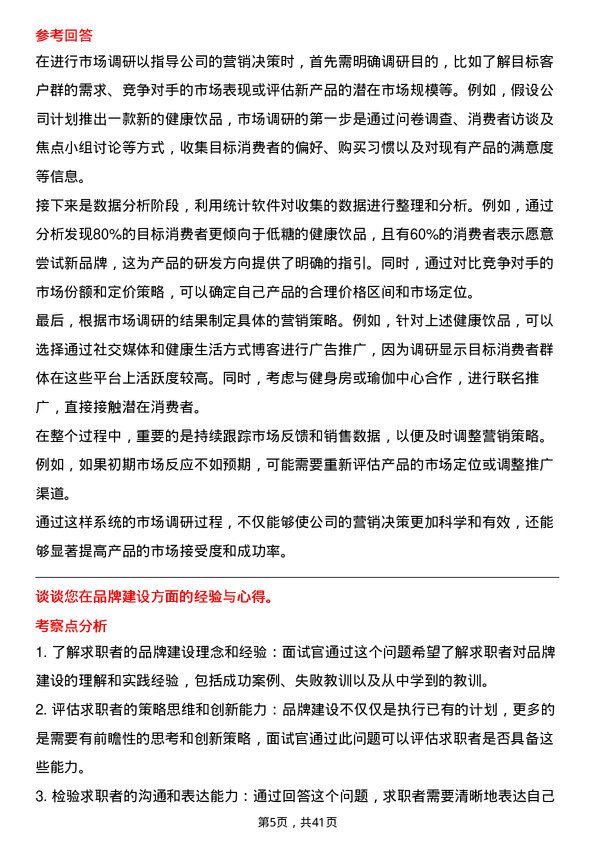 参考回答

在进行市场调研以指导公司的营销决策时，首先需明确调研目的，比如了解目标客户群的需求、竞争对手的市场表现或评估新产品的潜在市场规模等。例如，假设公司计划推出一款新的健康饮品，市场调研的第一步是通过问卷调查、消费者访谈及焦点小组讨论等方式，收集目标消费者的偏好、购买习惯以及对现有产品的满意度等信息。

接下来是数据分析阶段，利用统计软件对收集的数据进行整理和分析。例如，通过分析发现80%的目标消费者更倾向于低糖的健康饮品，且有60%的消费者表示愿意尝试新品牌，这为产品的研发方向提供了明确的指引。同时，通过对比竞争对手的市场份额和定价策略，可以确定自己产品的合理价格区间和市场定位。

最后，根据市场调研的结果制定具体的营销策略。例如，针对上述健康饮品，可以选择通过社交媒体和健康生活方式博客进行广告推广，因为调研显示目标消费者群体在这些平台上活跃度较高。同时，考虑与健身房或瑜伽中心合作，进行联名推广，直接接触潜在消费者。

在整个过程中，重要的是持续跟踪市场反馈和销售数据，以便及时调整营销策略。例如，如果初期市场反应不如预期，可能需要重新评估产品的市场定位或调整推广渠道。

通过这样系统的市场调研过程，不仅能够使公司的营销决策更加科学和有效，还能够显著提高产品的市场接受度和成功率。

谈谈您在品牌建设方面的经验与心得。

考察点分析

1. 了解求职者的品牌建设理念和经验：面试官通过这个问题希望了解求职者对品牌建设的理解和实践经验，包括成功案例、失败教训以及从中学到的教训。

2. 评估求职者的策略思维和创新能力：品牌建设不仅仅是执行已有的计划，更多的是需要有前瞻性的思考和创新策略，面试官通过此问题可以评估求职者是否具备这些能力。

3. 检验求职者的沟通和表达能力：通过回答这个问题，求职者需要清晰地表达自己

第5页，共41页